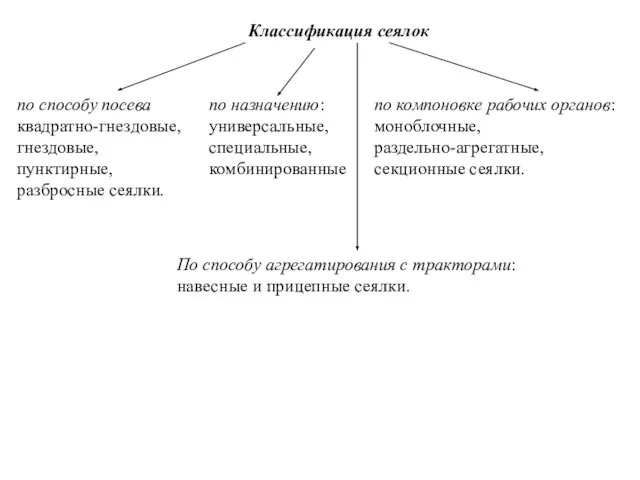 Классификация сеялок

по способу посева
квадратно-гнездовые,
гнездовые,
пунктирные,
разбросные сеялки.

по назначению:
универсальные,
специальные,
комбинированные

по компоновке рабочих органов:
моноблочные,
раздельно-агрегатные,
секционные сеялки.

По способу агрегатирования с тракторами:
навесные и прицепные сеялки.